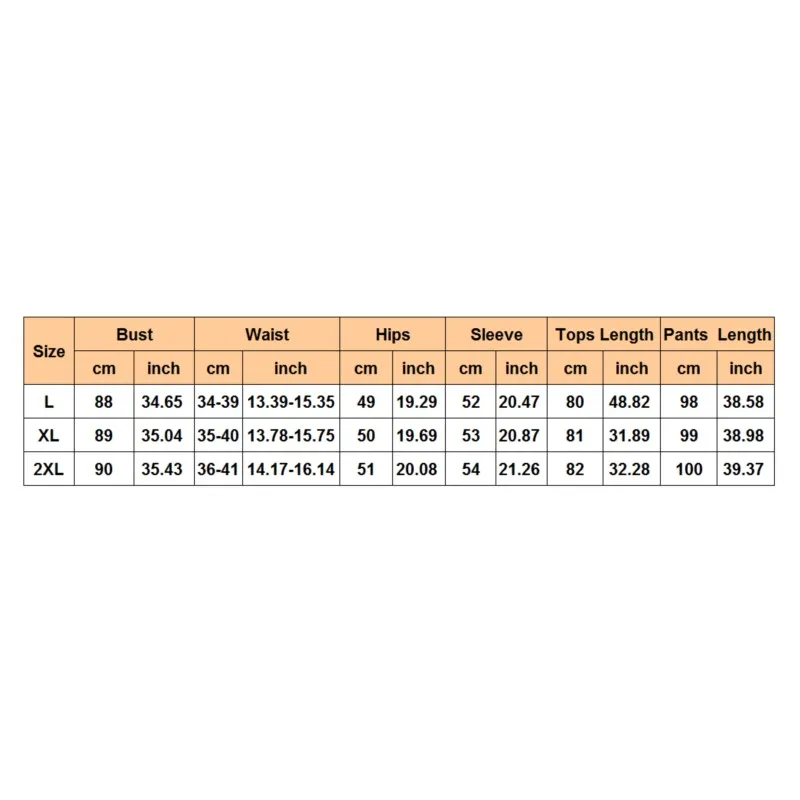 | Size | Bust | | Waist | | Hips | | Sleeve | | Tops Length | | Pants Length | |
|---|---|---|---|---|---|---|---|---|---|---|---|---|
| | cm | inch | cm | inch | cm | inch | cm | inch | cm | inch | cm | inch |
| L | 88 | 34.65 | 34-39 | 13.39-15.35 | 49 | 19.29 | 52 | 20.47 | 80 | 48.82 | 98 | 38.58 |
| XL | 89 | 35.04 | 35-40 | 13.78-15.75 | 50 | 19.69 | 53 | 20.87 | 81 | 31.89 | 99 | 38.98 |
| 2XL | 90 | 35.43 | 36-41 | 14.17-16.14 | 51 | 20.08 | 54 | 21.26 | 82 | 32.28 | 100 | 39.37 |